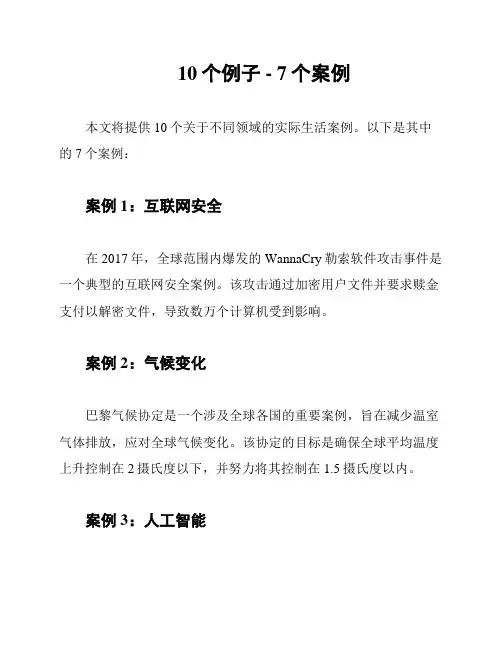 10 个例子 - 7 个案例

本文将提供 10 个关于不同领域的实际生活案例。以下是其中的 7 个案例：

案例 1：互联网安全

在 2017 年，全球范围内爆发的 WannaCry 勒索软件攻击事件是一个典型的互联网安全案例。该攻击通过加密用户文件并要求赎金支付以解密文件，导致数万个计算机受到影响。

案例 2：气候变化

巴黎气候协定是一个涉及全球各国的重要案例，旨在减少温室气体排放，应对全球气候变化。该协定的目标是确保全球平均温度上升控制在 2 摄氏度以下，并努力将其控制在 1.5 摄氏度以内。

案例 3：人工智能